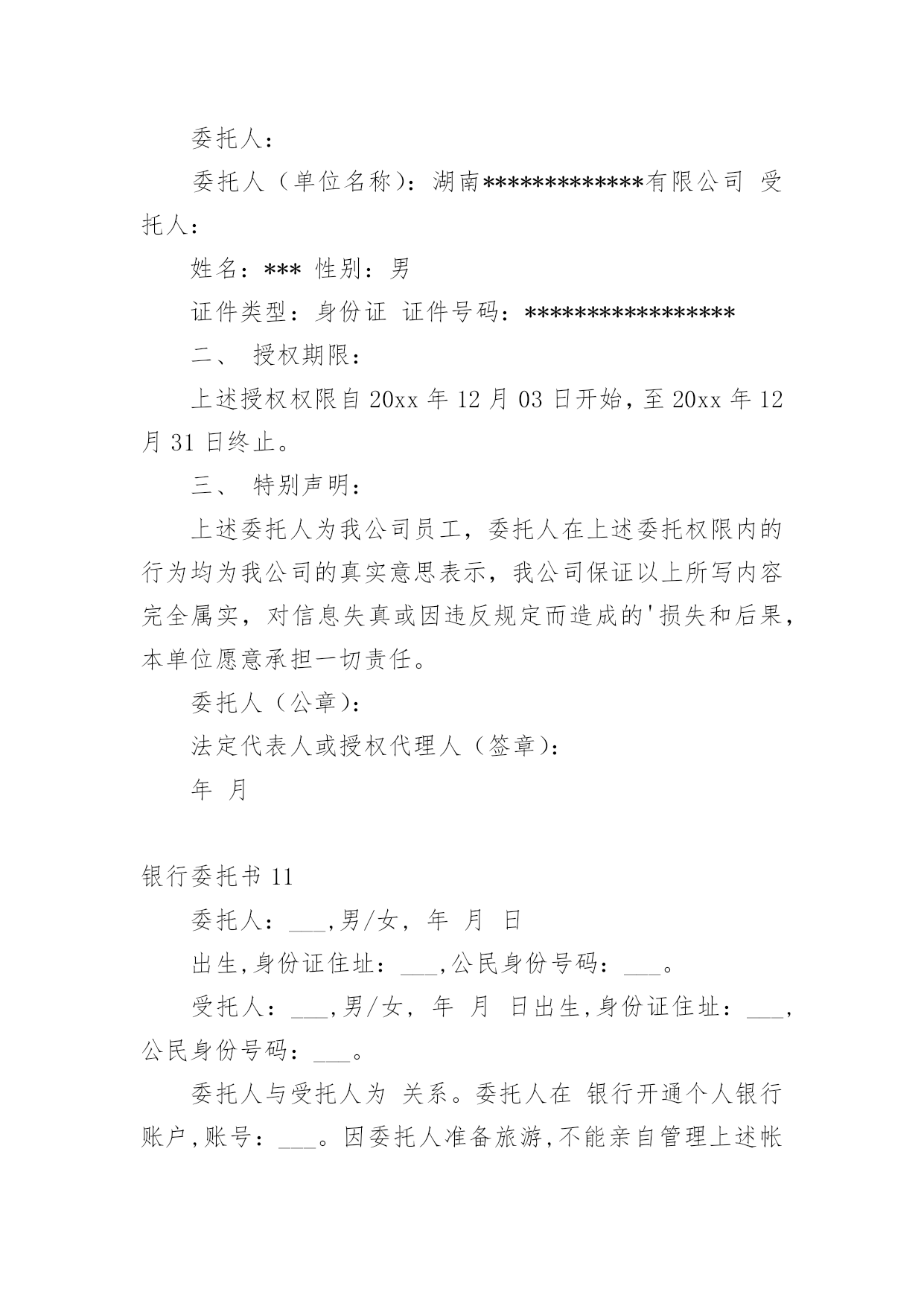 委托人：

委托人（单位名称）：湖南************有限公司 受托人：

姓名：*** 性别：男

证件类型：身份证 证件号码：****************

二、 授权期限：

上述授权权限自 20xx 年 12 月 03 日开始，至 20xx 年 12 月 31 日终止。

三、 特别声明：

上述委托人为我公司员工，委托人在上述委托权限内的行为均为我公司的真实意思表示，我公司保证以上所写内容完全属实，对信息失真或因违反规定而造成的'损失和后果，本单位愿意承担一切责任。

委托人（公章）：

法定代表人或授权代理人（签章）：

年 月

银行委托书 11

委托人：___,男/女， 年 月 日

出生,身份证住址：___,公民身份号码：___。

受托人：___,男/女， 年 月 日出生,身份证住址：___,公民身份号码：___。

委托人与受托人为 关系。委托人在 银行开通个人银行账户,账号：___。因委托人准备旅游,不能亲自管理上述帐